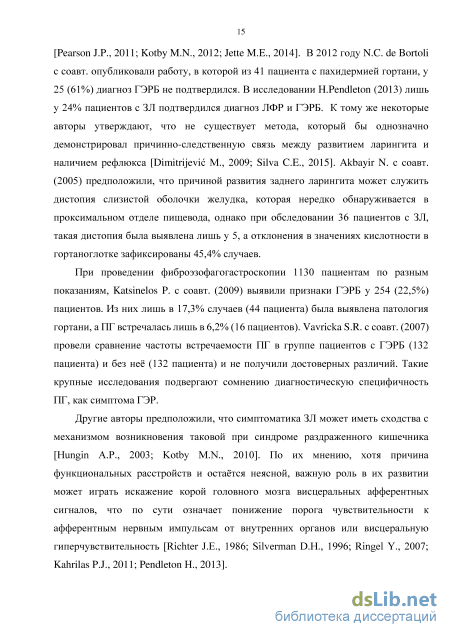 15

[Pearson J.P., 2011; Kotby M.N., 2012; Jette M.E., 2014]. В 2012 году N.C. de Bortoli с соавт. опубликовали работу, в которой из 41 пациента с пахидермией гортани, у 25 (61%) диагноз ГЭРБ не подтвердился. В исследовании H.Pendleton (2013) лишь у 24% пациентов с ЗЛ подтвердился диагноз ЛФР и ГЭРБ. К тому же некоторые авторы утверждают, что не существует метода, который бы однозначно демонстрировал причинно-следственную связь между развитием ларингита и наличием рефлюкса [Dimitrijević M., 2009; Silva C.E., 2015]. Akbayir N. с соавт. (2005) предположили, что причиной развития заднего ларингита может служить дистопия слизистой оболочки желудка, которая нередко обнаруживается в проксимальном отделе пищевода, однако при обследовании 36 пациентов с ЗЛ, такая дистопия была выявлена лишь у 5, а отклонения в значениях кислотности в гортаноглотке зафиксированы 45,4% случаев.

При проведении фиброэзофагогастроскопии 1130 пациентам по разным показаниям, Katsinelos P. с соавт. (2009) выявили признаки ГЭРБ у 254 (22,5%) пациентов. Из них лишь в 17,3% случаев (44 пациента) была выявлена патология гортани, а ПГ встречалась лишь в 6,2% (16 пациентов). Vavricka S.R. с соавт. (2007) провели сравнение частоты встречаемости ПГ в группе пациентов с ГЭРБ (132 пациента) и без неё (132 пациента) и не получили достоверных различий. Такие крупные исследования подвергают сомнению диагностическую специфичность ПГ, как симптома ГЭР.

Другие авторы предположили, что симптоматика ЗЛ может иметь сходства с механизмом возникновения таковой при синдроме раздраженного кишечника [Hungin A.P., 2003; Kotby M.N., 2010]. По их мнению, хотя причина функциональных расстройств и остаётся неясной, важную роль в их развитии может играть искажение корой головного мозга висцеральных афферентных сигналов, что по сути означает понижение порога чувствительности к афферентным нервным импульсам от внутренних органов или висцеральную гиперчувствительность [Richter J.E., 1986; Silverman D.H., 1996; Ringel Y., 2007; Kahrilas P.J., 2011; Pendleton H., 2013].

dsLib.net
библиотека диссертаций